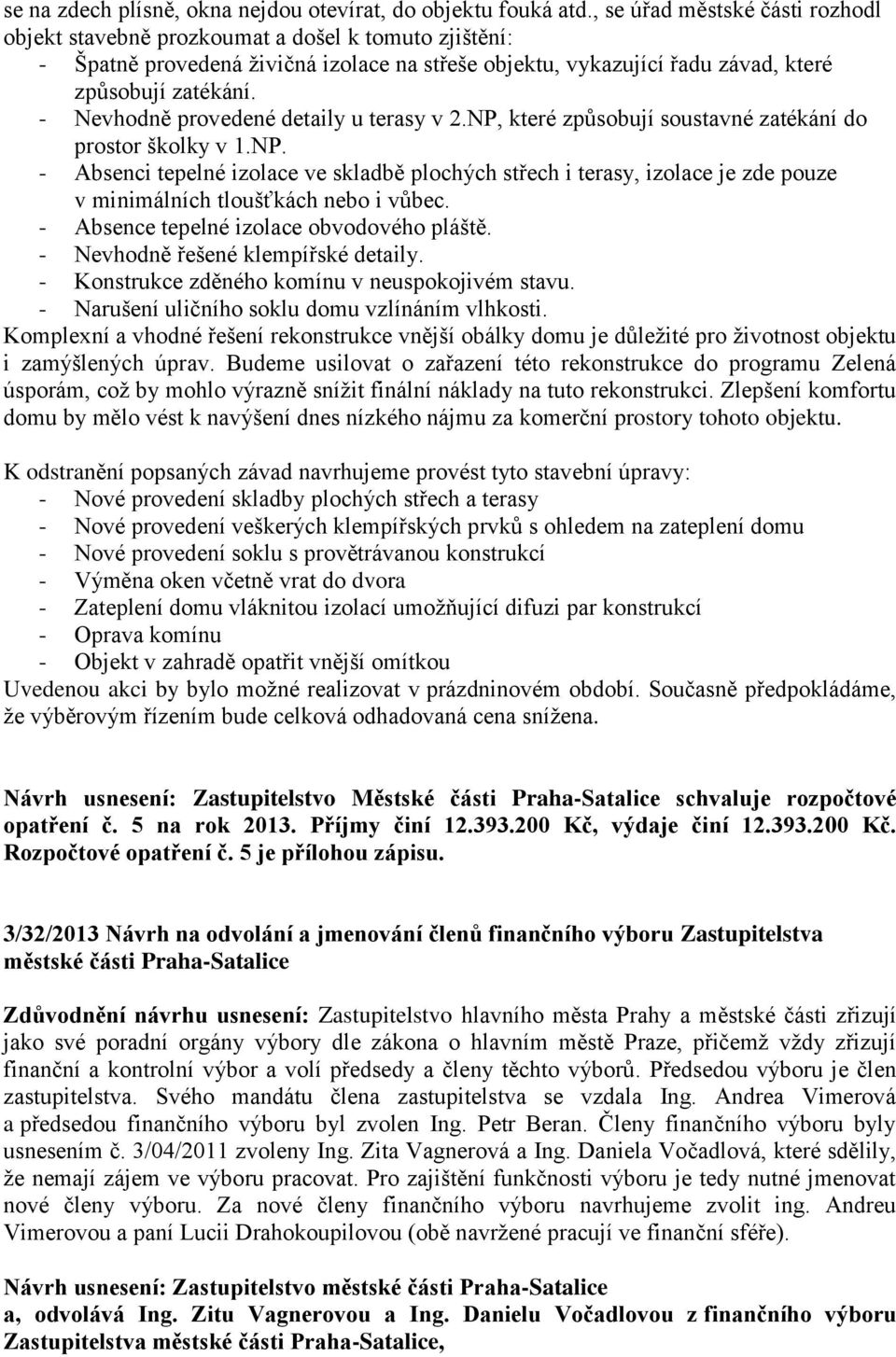 se na zdech plísně, okna nejdou otevírat, do objektu fouká atd., se úřad městské části rozhodl objekt stavebně prozkoumat a došel k tomuto zjištění:
- Špatně provedená živičná izolace na střeše objektu, vykazující řadu závad, které způsobují zatékání.
- Nevhodně provedené detaily u terasy v 2.NP, které způsobují soustavné zatékání do prostor školky v 1.NP.
- Absenci tepelné izolace ve skladbě plochých střech i terasy, izolace je zde pouze v minimálních tloušťkách nebo i vůbec.
- Absence tepelné izolace obvodového pláště.
- Nevhodně řešené klempířské detaily.
- Konstrukce zděného komínu v neuspokojivém stavu.
- Narušení uličního soklu domu vzlínáním vlhkosti.
Komplexní a vhodné řešení rekonstrukce vnější obálky domu je důležité pro životnost objektu i zamýšlených úprav. Budeme usilovat o zařazení této rekonstrukce do programu Zelená úsporám, což by mohlo výrazně snížit finální náklady na tuto rekonstrukci. Zlepšení komfortu domu by mělo vést k navýšení dnes nízkého nájmu za komerční prostory tohoto objektu.

K odstranění popsaných závad navrhujeme provést tyto stavební úpravy:
- Nové provedení skladby plochých střech a terasy
- Nové provedení veškerých klempířských prvků s ohledem na zateplení domu
- Nové provedení soklu s provětrávanou konstrukcí
- Výměna oken včetně vrat do dvora
- Zateplení domu vláknitou izolací umožňující difuzi par konstrukcí
- Oprava komínu
- Objekt v zahradě opatřit vnější omítkou
Uvedenou akci by bylo možné realizovat v prázdninovém období. Současně předpokládáme, že výběrovým řízením bude celková odhadovaná cena snížena.

Návrh usnesení: Zastupitelstvo Městské části Praha-Satalice schvaluje rozpočtové opatření č. 5 na rok 2013. Příjmy činí 12.393.200 Kč, výdaje činí 12.393.200 Kč. Rozpočtové opatření č. 5 je přílohou zápisu.

3/32/2013 Návrh na odvolání a jmenování členů finančního výboru Zastupitelstva městské části Praha-Satalice

Zdůvodnění návrhu usnesení: Zastupitelstvo hlavního města Prahy a městské části zřizují jako své poradní orgány výbory dle zákona o hlavním městě Praze, přičemž vždy zřizují finanční a kontrolní výbor a volí předsedy a členy těchto výborů. Předsedou výboru je člen zastupitelstva. Svého mandátu člena zastupitelstva se vzdala Ing. Andrea Vimerová a předsedou finančního výboru byl zvolen Ing. Petr Beran. Členy finančního výboru byly usnesením č. 3/04/2011 zvoleny Ing. Zita Vagnerová a Ing. Daniela Vočadlová, které sdělily, že nemají zájem ve výboru pracovat. Pro zajištění funkčnosti výboru je tedy nutné jmenovat nové členy výboru. Za nové členy finančního výboru navrhujeme zvolit ing. Andreu Vimerovou a paní Lucii Drahokoupilovou (obě navržené pracují ve finanční sféře).

Návrh usnesení: Zastupitelstvo městské části Praha-Satalice
a, odvolává Ing. Zitu Vagnerovou a Ing. Danielu Vočadlovou z finančního výboru Zastupitelstva městské části Praha-Satalice,